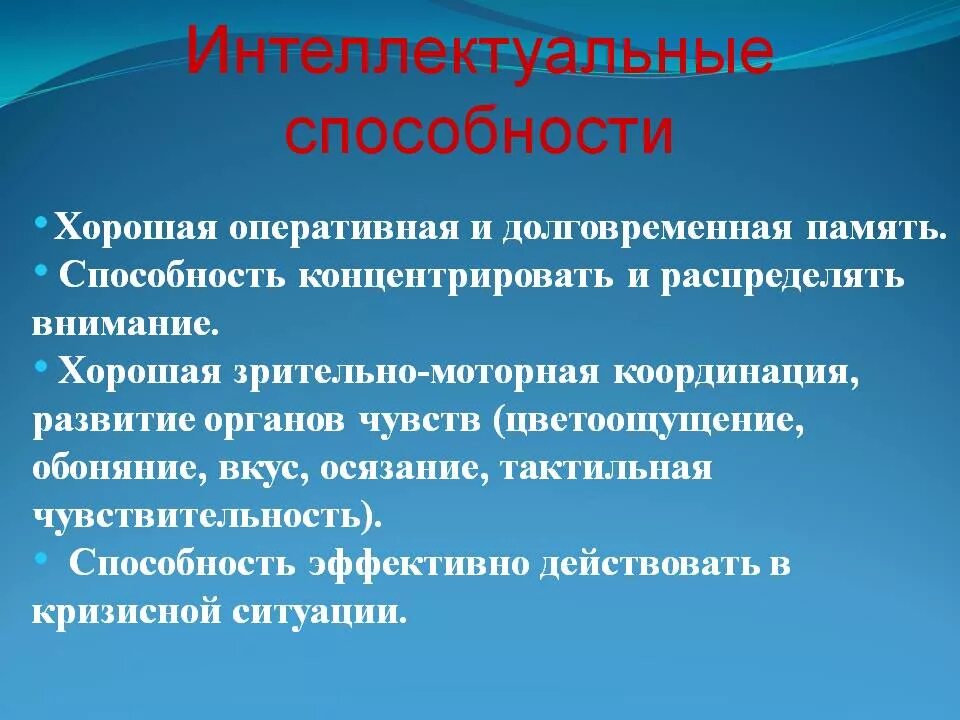 Интеллектуальные способности

• Хорошая оперативная и долговременная память.
• Способность концентрировать и распределять внимание.
• Хорошая зрительно-моторная координация, развитие органов чувств (цветоощущение, обоняние, вкус, осязание, тактильная чувствительность).
• Способность эффективно действовать в кризисной ситуации.